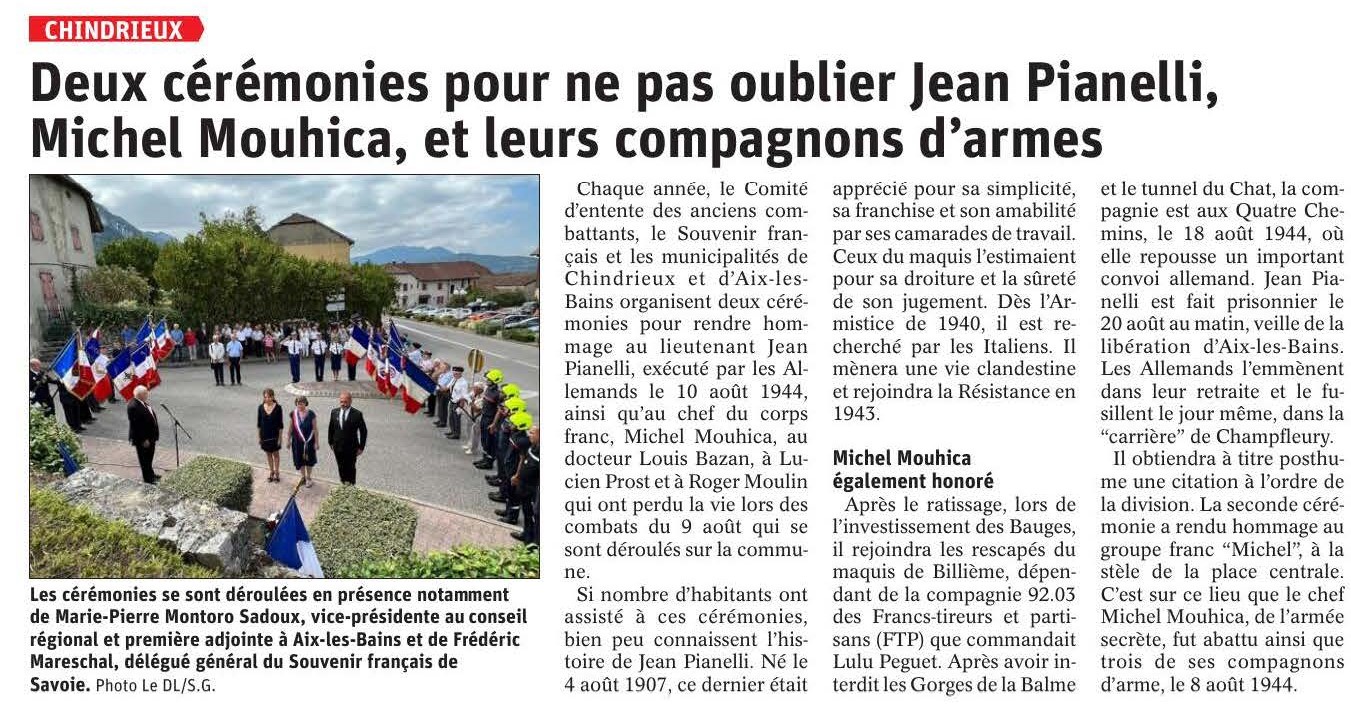 CHINDRIEUX

Deux cérémonies pour ne pas oublier Jean Pianelli, Michel Mouhica, et leurs compagnons d'armes

Les cérémonies se sont déroulées en présence notamment de Marie-Pierre Montoro Sadoux, vice-présidente au conseil régional et première adjointe à Aix-les-Bains et de Frédéric Mareschal, délégué général du Souvenir français de Savoie. Photo Le DL/S.G.

Chaque année, le Comité d'entente des anciens combattants, le Souvenir français et les municipalités de Chindrieux et d'Aix-les-Bains organisent deux cérémonies pour rendre hommage au lieutenant Jean Pianelli, exécuté par les Allemands le 10 août 1944, ainsi qu'au chef du corps franc, Michel Mouhica, au docteur Louis Bazan, à Lucien Prost et à Roger Moulin qui ont perdu la vie lors des combats du 9 août qui se sont déroulés sur la commune.

Si nombre d'habitants ont assisté à ces cérémonies, bien peu connaissent l'histoire de Jean Pianelli. Né le 4 août 1907, ce dernier était apprécié pour sa simplicité, sa franchise et son amabilité par ses camarades de travail. Ceux du maquis l'estimaient pour sa droiture et la sûreté de son jugement. Dès l'Armistice de 1940, il est recherché par les Italiens. Il mènera une vie clandestine et rejoindra la Résistance en 1943.

Michel Mouhica également honoré

Après le ratissage, lors de l'investissement des Bauges, il rejoindra les rescapés du maquis de Billième, dépendant de la compagnie 92.03 des Francs-tireurs et partisans (FTP) que commandait Lulu Peguet. Après avoir interdit les Gorges de la Balme et le tunnel du Chat, la compagnie est aux Quatre Chemins, le 18 août 1944, où elle repousse un important convoi allemand. Jean Pianelli est fait prisonnier le 20 août au matin, veille de la libération d'Aix-les-Bains. Les Allemands l'emmènent dans leur retraite et le fusillent le jour même, dans la "carrière" de Champfleury.

Il obtiendra à titre posthume une citation à l'ordre de la division. La seconde cérémonie a rendu hommage au groupe franc "Michel", à la stèle de la place centrale. C'est sur ce lieu que le chef Michel Mouhica, de l'armée secrète, fut abattu ainsi que trois de ses compagnons d'arme, le 8 août 1944.